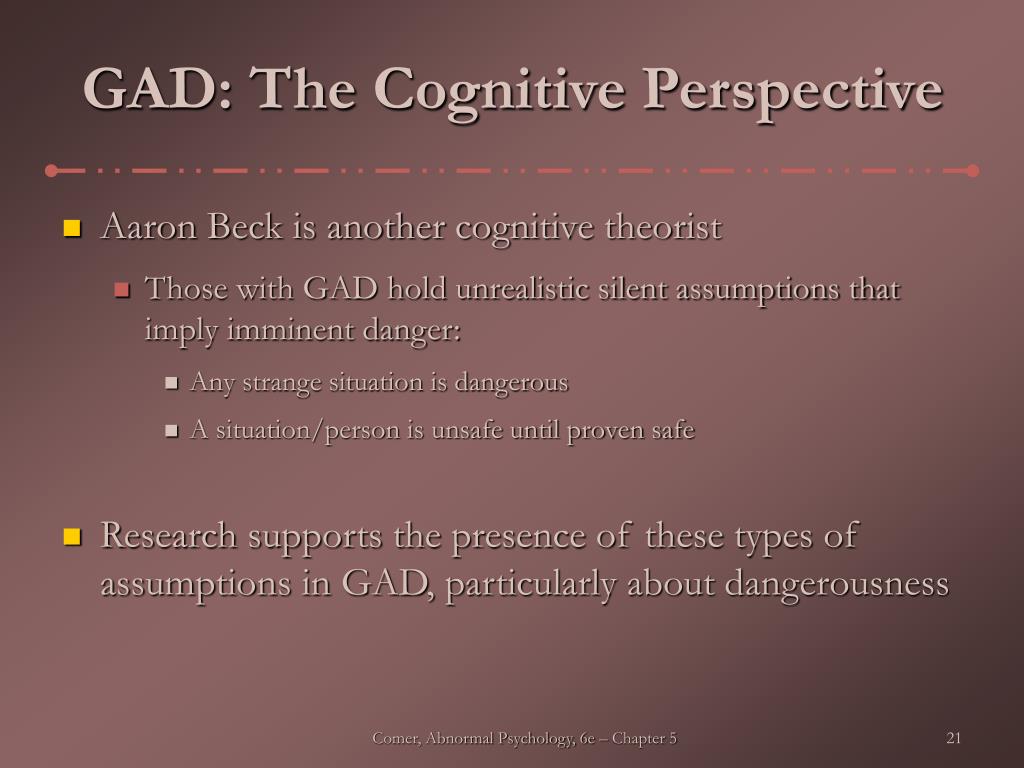 GAD: The Cognitive Perspective

Aaron Beck is another cognitive theorist

Those with GAD hold unrealistic silent assumptions that imply imminent danger:

Any strange situation is dangerous

A situation/person is unsafe until proven safe

Research supports the presence of these types of assumptions in GAD, particularly about dangerousness

Comer, Abnormal Psychology, 6e – Chapter 5

21